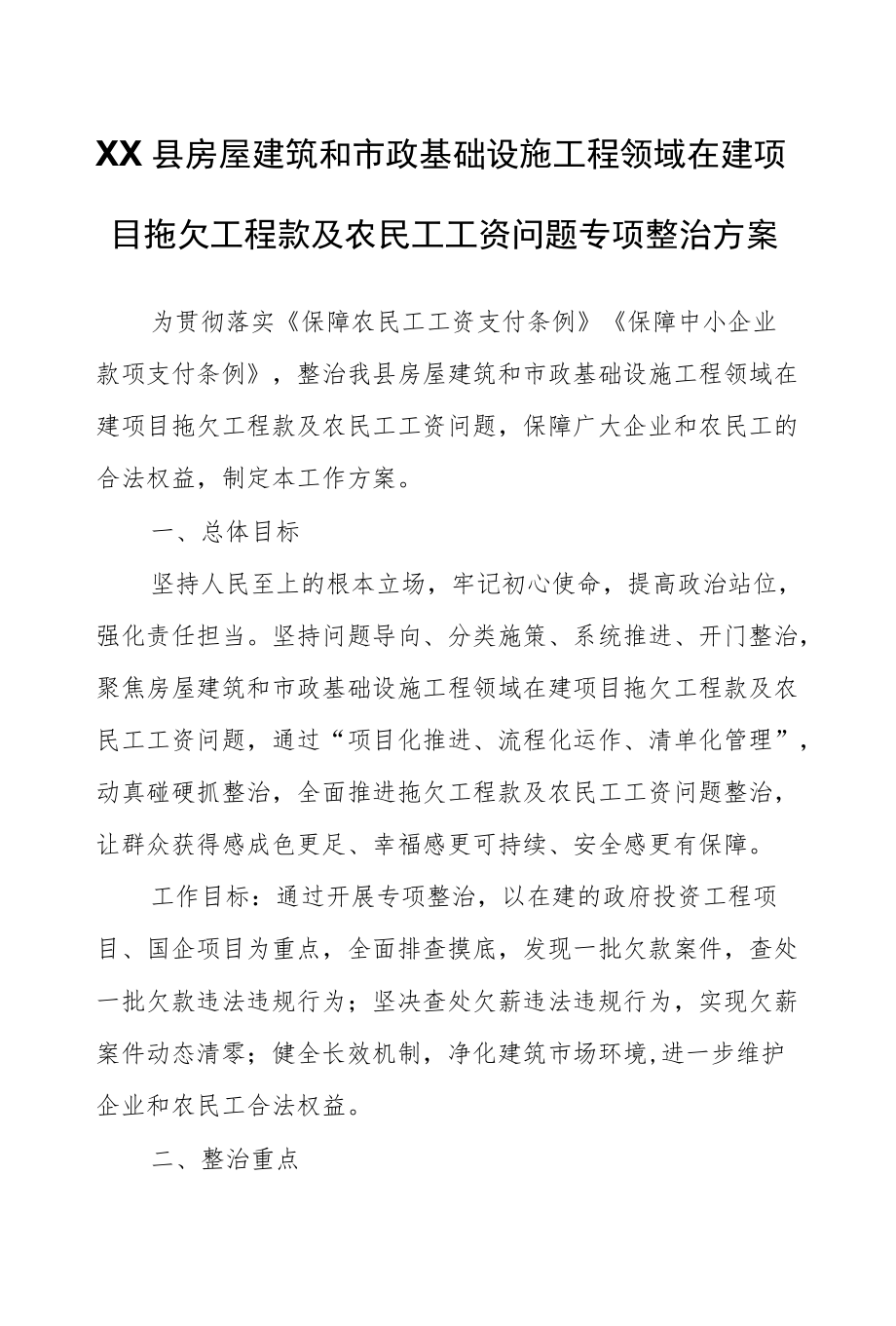 XX县房屋建筑和市政基础设施工程领域在建项目拖欠工程款及农民工工资问题专项整治方案

为贯彻落实《保障农民工工资支付条例》《保障中小企业款项支付条例》，整治我县房屋建筑和市政基础设施工程领域在建项目拖欠工程款及农民工工资问题，保障广大企业和农民工的合法权益，制定本工作方案。

一、总体目标

坚持人民至上的根本立场，牢记初心使命，提高政治站位，强化责任担当。坚持问题导向、分类施策、系统推进、开门整治，聚焦房屋建筑和市政基础设施工程领域在建项目拖欠工程款及农民工工资问题，通过“项目化推进、流程化运作、清单化管理”，动真碰硬抓整治，全面推进拖欠工程款及农民工工资问题整治，让群众获得感成色更足、幸福感更可持续、安全感更有保障。

工作目标：通过开展专项整治，以在建的政府投资工程项目、国企项目为重点，全面排查摸底，发现一批欠款案件，查处一批欠款违法违规行为；坚决查处欠薪违法违规行为，实现欠薪案件动态清零；健全长效机制，净化建筑市场环境,进一步维护企业和农民工合法权益。

二、整治重点